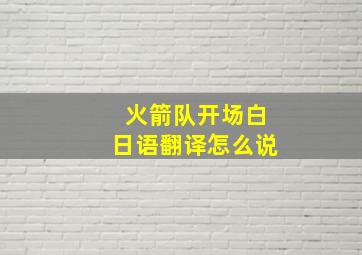 火箭队开场白
日语翻译怎么说